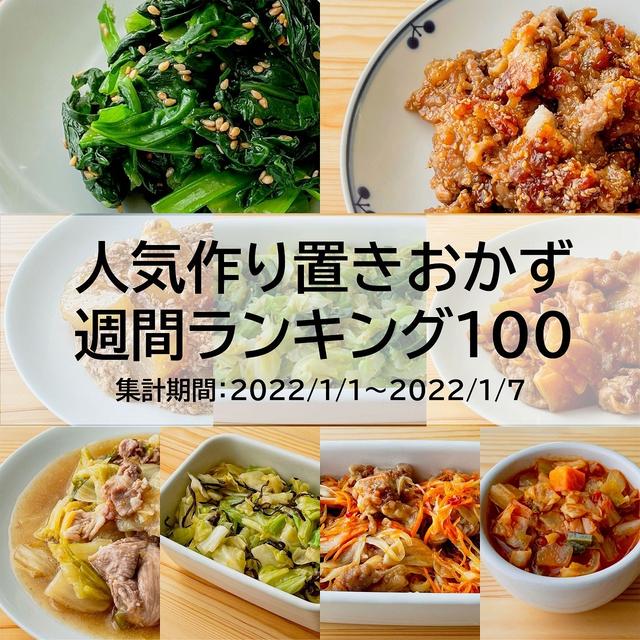 人気作り置きおかず
週間ランキング100
集計期間:2022/1/1~2022/1/7